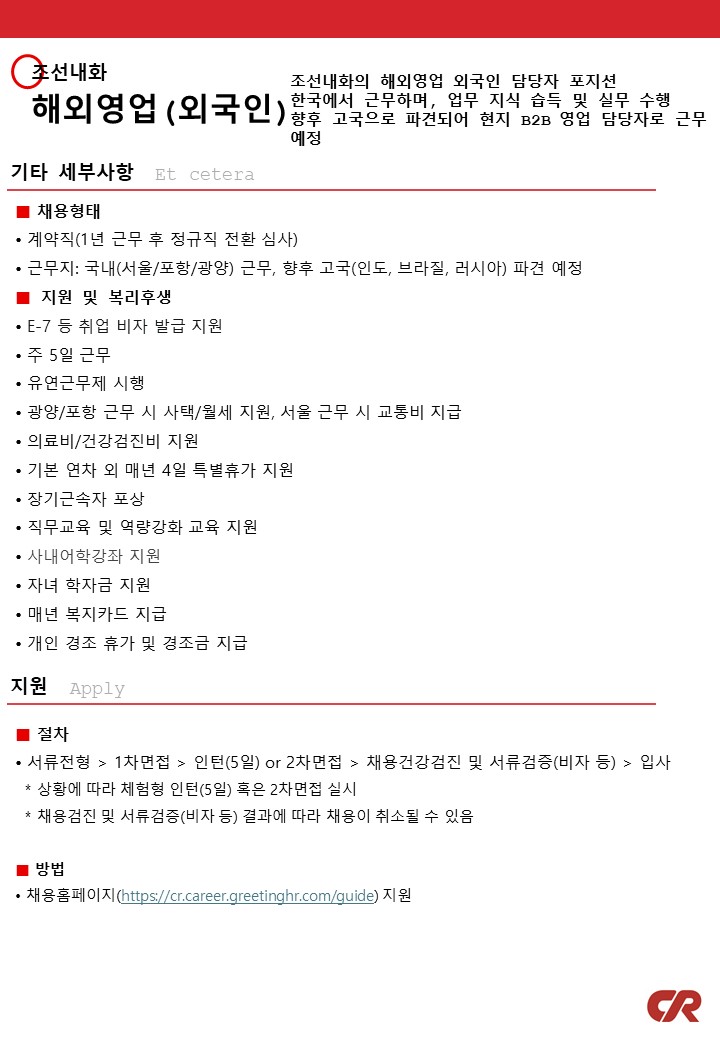 조선내화
해외영업 (외국인)

조선내화의 해외영업 외국인 담당자 포지션
한국에서 근무하며, 업무 지식 습득 및 실무 수행
향후 고국으로 파견되어 현지 B2B 영업 담당자로 근무 예정

기타 세부사항 Et cetera

■ 채용형태
• 계약직(1년 근무 후 정규직 전환 심사)
• 근무지: 국내(서울/포항/광양) 근무, 향후 고국(인도, 브라질, 러시아) 파견 예정

■ 지원 및 복리후생
• E-7 등 취업 비자 발급 지원
• 주 5일 근무
• 유연근무제 시행
• 광양/포항 근무 시 사택/월세 지원, 서울 근무 시 교통비 지급
• 의료비/건강검진비 지원
• 기본 연차 외 매년 4일 특별휴가 지원
• 장기근속자 포상
• 직무교육 및 역량강화 교육 지원
• 사내어학강좌 지원
• 자녀 학자금 지원
• 매년 복지카드 지급
• 개인 경조 휴가 및 경조금 지급

지원 Apply

■ 절차
• 서류전형 > 1차면접 > 인턴(5일) or 2차면접 > 채용건강검진 및 서류검증(비자 등) > 입사
* 상황에 따라 체험형 인턴(5일) 혹은 2차면접 실시
* 채용검진 및 서류검증(비자 등) 결과에 따라 채용이 취소될 수 있음

■ 방법
• 채용홈페이지(https://cr.career.greetinghr.com/guide) 지원

CR